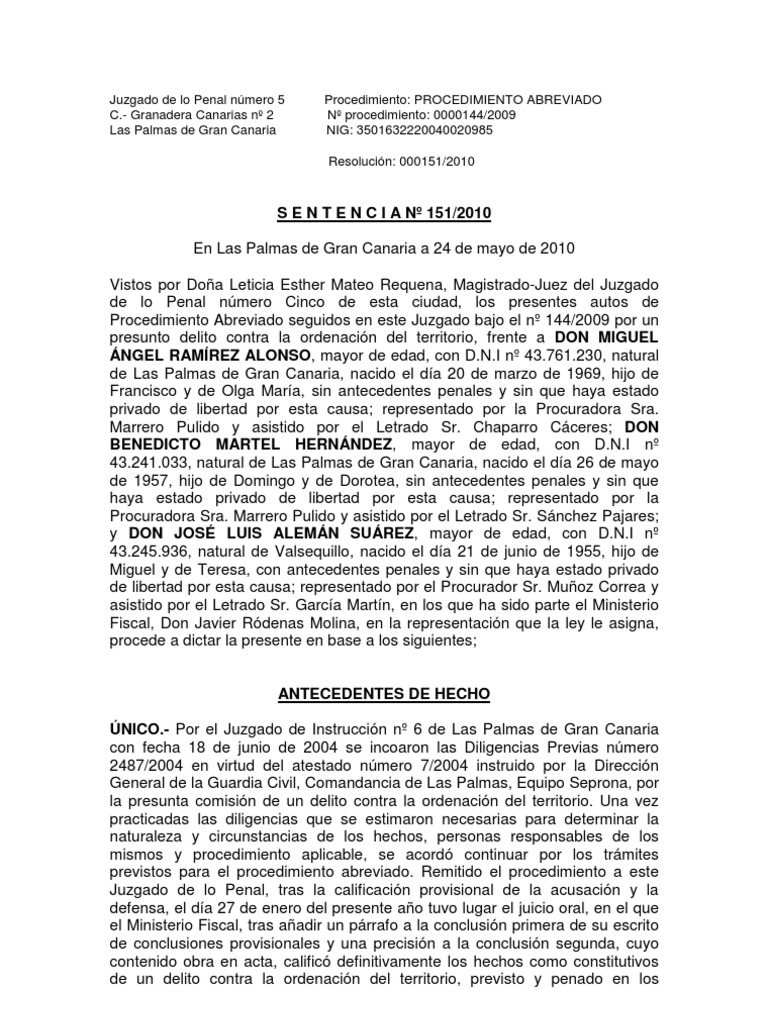 Juzgado de lo Penal número 5
C.- Granadera Canarias nº 2
Las Palmas de Gran Canaria

Procedimiento: PROCEDIMIENTO ABREVIADO
Nº procedimiento: 0000144/2009
NIG: 3501632220040020985

Resolución: 000151/2010

S E N T E N C I A Nº 151/2010

En Las Palmas de Gran Canaria a 24 de mayo de 2010

Vistos por Doña Leticia Esther Mateo Requena, Magistrado-Juez del Juzgado de lo Penal número Cinco de esta ciudad, los presentes autos de Procedimiento Abreviado seguidos en este Juzgado bajo el nº 144/2009 por un presunto delito contra la ordenación del territorio, frente a DON MIGUEL ÁNGEL RAMÍREZ ALONSO, mayor de edad, con D.N.I nº 43.761.230, natural de Las Palmas de Gran Canaria, nacido el día 20 de marzo de 1969, hijo de Francisco y de Olga María, sin antecedentes penales y sin que haya estado privado de libertad por esta causa; representado por la Procuradora Sra. Marrero Pulido y asistido por el Letrado Sr. Chaparro Cáceres; DON BENEDICTO MARTEL HERNÁNDEZ, mayor de edad, con D.N.I nº 43.241.033, natural de Las Palmas de Gran Canaria, nacido el día 26 de mayo de 1957, hijo de Domingo y de Dorotea, sin antecedentes penales y sin que haya estado privado de libertad por esta causa; representado por la Procuradora Sra. Marrero Pulido y asistido por el Letrado Sr. Sánchez Pajares; y DON JOSÉ LUIS ALEMÁN SUÁREZ, mayor de edad, con D.N.I nº 43.245.936, natural de Valsequillo, nacido el día 21 de junio de 1955, hijo de Miguel y de Teresa, con antecedentes penales y sin que haya estado privado de libertad por esta causa; representado por el Procurador Sr. Muñoz Correa y asistido por el Letrado Sr. García Martín, en los que ha sido parte el Ministerio Fiscal, Don Javier Ródenas Molina, en la representación que la ley le asigna, procede a dictar la presente en base a los siguientes;

ANTECEDENTES DE HECHO

ÚNICO.- Por el Juzgado de Instrucción nº 6 de Las Palmas de Gran Canaria con fecha 18 de junio de 2004 se incoaron las Diligencias Previas número 2487/2004 en virtud del atestado número 7/2004 instruido por la Dirección General de la Guardia Civil, Comandancia de Las Palmas, Equipo Seprona, por la presunta comisión de un delito contra la ordenación del territorio. Una vez practicadas las diligencias que se estimaron necesarias para determinar la naturaleza y circunstancias de los hechos, personas responsables de los mismos y procedimiento aplicable, se acordó continuar por los trámites previstos para el procedimiento abreviado. Remitido el procedimiento a este Juzgado de lo Penal, tras la calificación provisional de la acusación y la defensa, el día 27 de enero del presente año tuvo lugar el juicio oral, en el que el Ministerio Fiscal, tras añadir un párrafo a la conclusión primera de su escrito de conclusiones provisionales y una precisión a la conclusión segunda, cuyo contenido obra en acta, calificó definitivamente los hechos como constitutivos de un delito contra la ordenación del territorio, previsto y penado en los